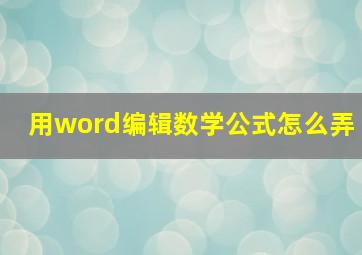 用word编辑数学公式怎么弄